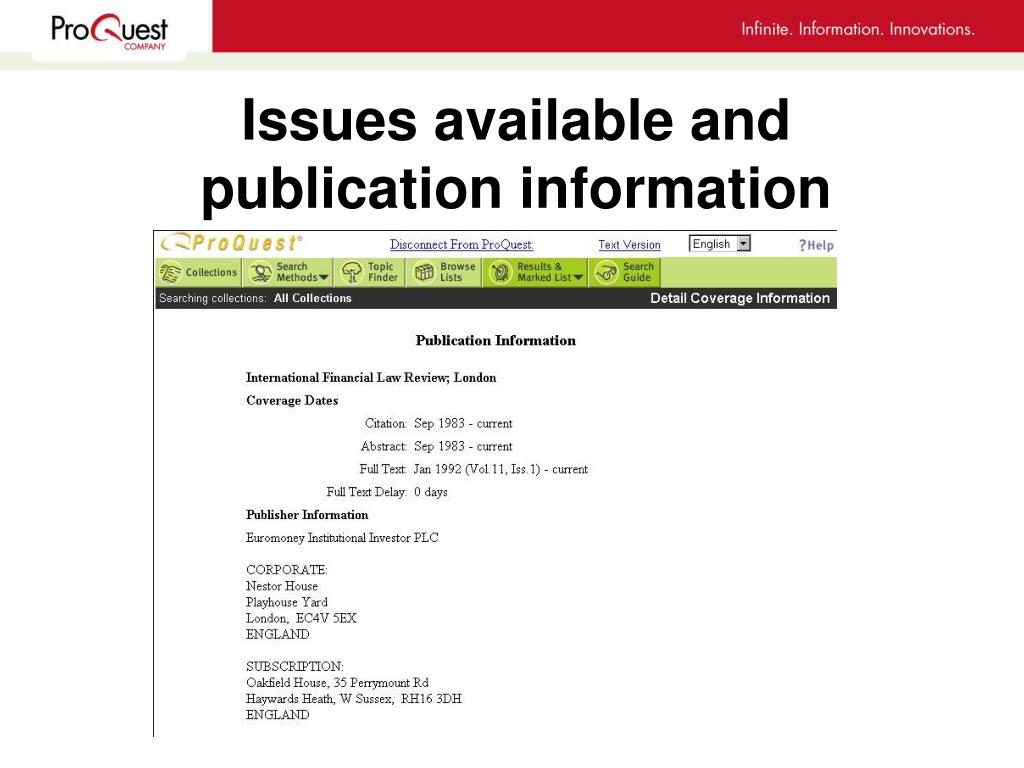 ProQuest
COMPANY

Infinite. Information. Innovations.

Issues available and publication information

ProQuest®

Disconnect From ProQuest

Text Version

English

?Help

Collections

Search Methods

Topic Finder

Browse Lists

Results & Marked List

Search Guide

Searching collections: All Collections

Detail Coverage Information

Publication Information

International Financial Law Review; London

Coverage Dates

Citation: Sep 1983 - current

Abstract: Sep 1983 - current

Full Text: Jan 1992 (Vol.11, Iss.1) - current

Full Text Delay: 0 days

Publisher Information

Euromoney Institutional Investor PLC

CORPORATE:
Nestor House
Playhouse Yard
London, EC4V 5EX
ENGLAND

SUBSCRIPTION:
Oakfield House, 35 Perrymount Rd
Haywards Heath, W Sussex, RH16 3DH
ENGLAND